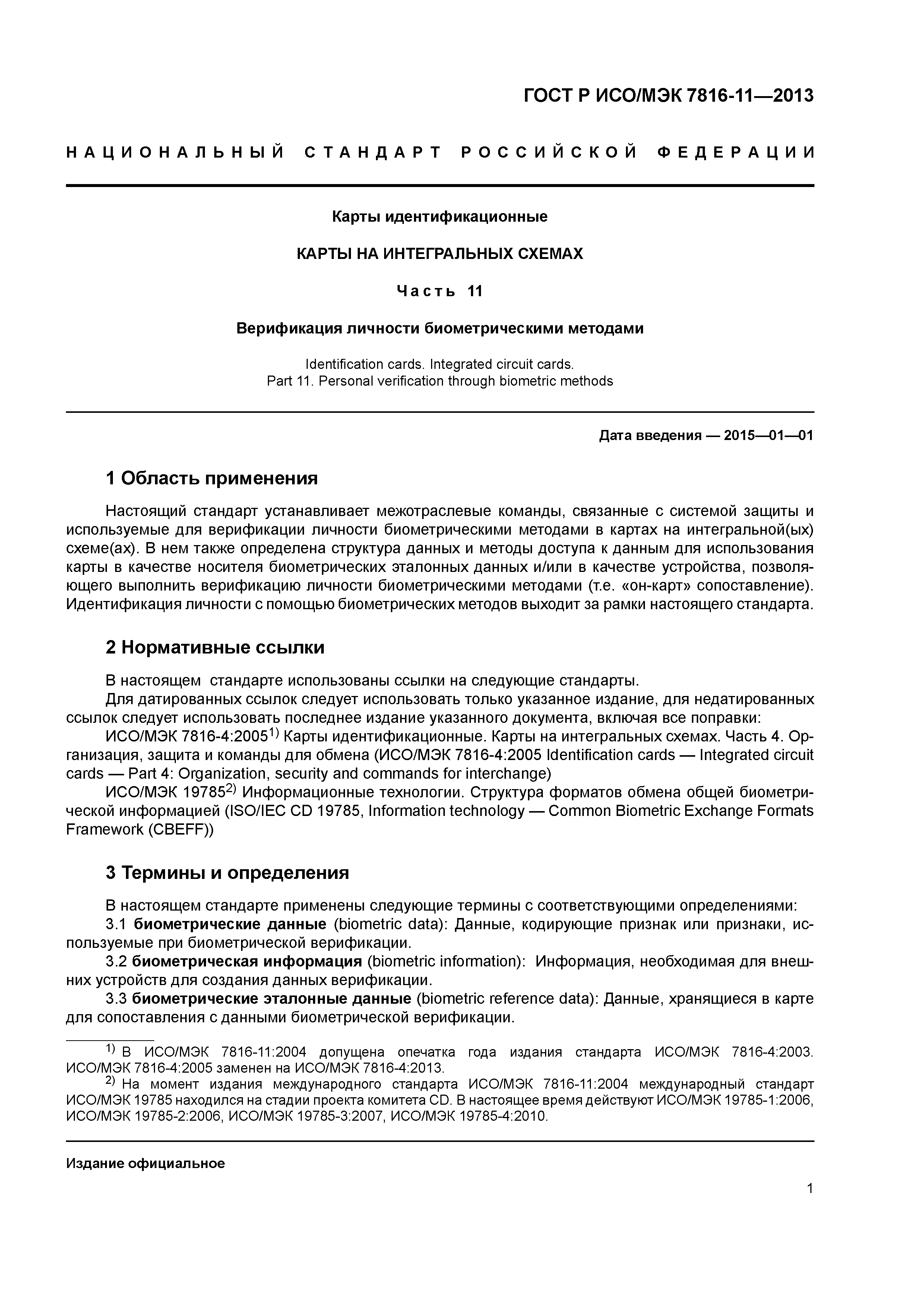 ГОСТ Р ИСО/МЭК 7816-11—2013

НАЦИОНАЛЬНЫЙ СТАНДАРТ РОССИЙСКОЙ ФЕДЕРАЦИИ

Карты идентификационные

КАРТЫ НА ИНТЕГРАЛЬНЫХ СХЕМАХ

Часть 11

Верификация личности биометрическими методами

Identification cards. Integrated circuit cards.
Part 11. Personal verification through biometric methods

Дата введения — 2015—01—01

1 Область применения

Настоящий стандарт устанавливает межотраслевые команды, связанные с системой защиты и используемые для верификации личности биометрическими методами в картах на интегральной(ых) схеме(ах). В нем также определена структура данных и методы доступа к данным для использования карты в качестве носителя биометрических эталонных данных и/или в качестве устройства, позволяющего выполнить верификацию личности биометрическими методами (т.е. «он-карт» сопоставление). Идентификация личности с помощью биометрических методов выходит за рамки настоящего стандарта.

2 Нормативные ссылки

В настоящем стандарте использованы ссылки на следующие стандарты.
Для датированных ссылок следует использовать только указанное издание, для недатированных ссылок следует использовать последнее издание указанного документа, включая все поправки:
ИСО/МЭК 7816-4:2005$^{1)}$ Карты идентификационные. Карты на интегральных схемах. Часть 4. Организация, защита и команды для обмена (ИСО/МЭК 7816-4:2005 Identification cards — Integrated circuit cards — Part 4: Organization, security and commands for interchange)
ИСО/МЭК 19785$^{2)}$ Информационные технологии. Структура форматов обмена общей биометрической информацией (ISO/IEC CD 19785, Information technology — Common Biometric Exchange Formats Framework (CBEFF))

3 Термины и определения

В настоящем стандарте применены следующие термины с соответствующими определениями:
3.1 биометрические данные (biometric data): Данные, кодирующие признак или признаки, используемые при биометрической верификации.
3.2 биометрическая информация (biometric information): Информация, необходимая для внешних устройств для создания данных верификации.
3.3 биометрические эталонные данные (biometric reference data): Данные, хранящиеся в карте для сопоставления с данными биометрической верификации.

$^{1)}$ В ИСО/МЭК 7816-11:2004 допущена опечатка года издания стандарта ИСО/МЭК 7816-4:2003. ИСО/МЭК 7816-4:2005 заменен на ИСО/МЭК 7816-4:2013.
$^{2)}$ На момент издания международного стандарта ИСО/МЭК 7816-11:2004 международный стандарт ИСО/МЭК 19785 находился на стадии проекта комитета CD. В настоящее время действуют ИСО/МЭК 19785-1:2006, ИСО/МЭК 19785-2:2006, ИСО/МЭК 19785-3:2007, ИСО/МЭК 19785-4:2010.

Издание официальное

1